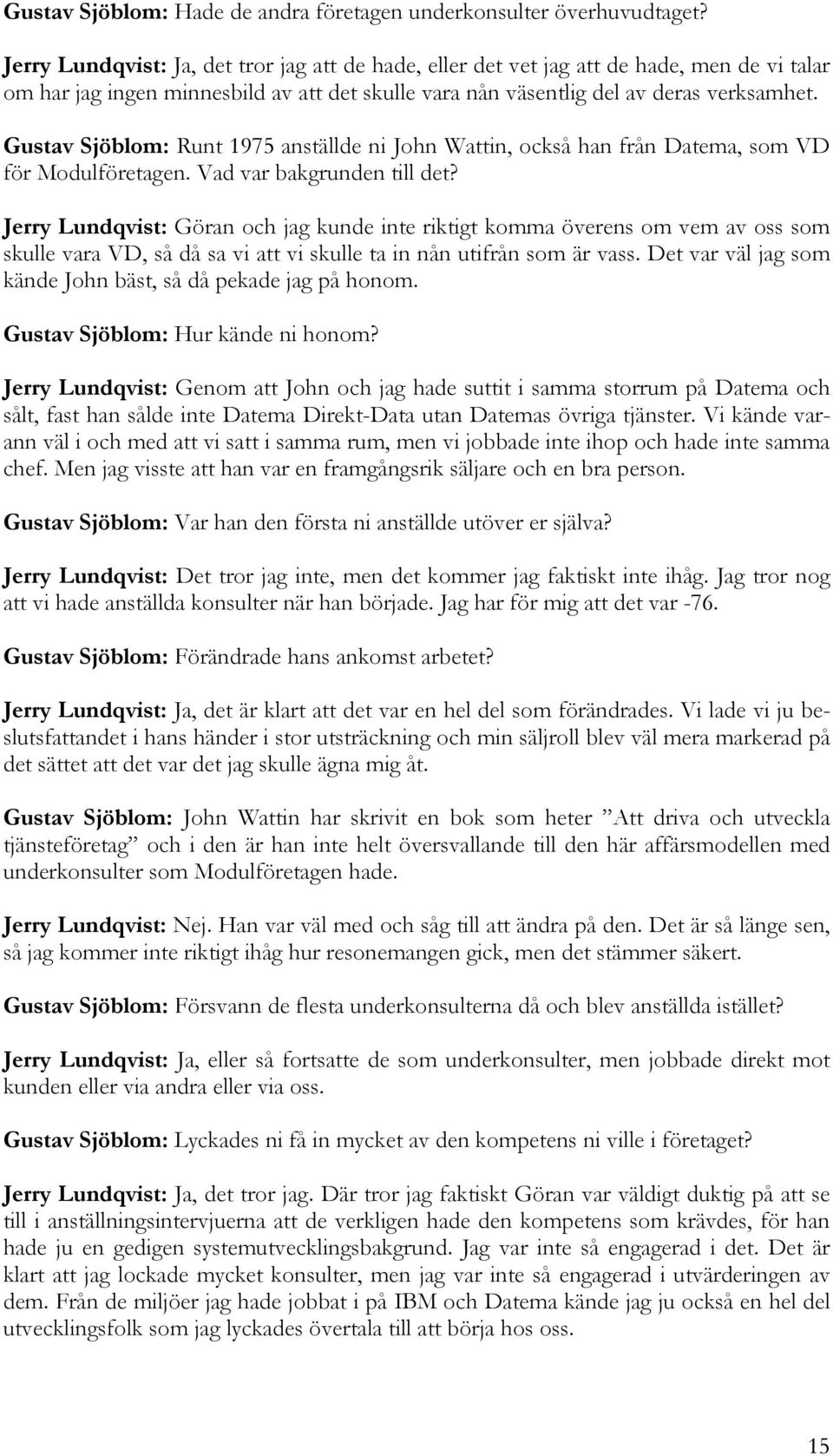 Gustav Sjöblom: Hade de andra företagen underkonsulter överhuvudtaget?

Jerry Lundqvist: Ja, det tror jag att de hade, eller det vet jag att de hade, men de vi talar om har jag ingen minnesbild av att det skulle vara nån väsentlig del av deras verksamhet.

Gustav Sjöblom: Runt 1975 anställde ni John Wattin, också han från Datema, som VD för Modulföretagen. Vad var bakgrunden till det?

Jerry Lundqvist: Göran och jag kunde inte riktigt komma överens om vem av oss som skulle vara VD, så då sa vi att vi skulle ta in nån utifrån som är vass. Det var väl jag som kände John bäst, så då pekade jag på honom.

Gustav Sjöblom: Hur kände ni honom?

Jerry Lundqvist: Genom att John och jag hade suttit i samma storrum på Datema och sålt, fast han sålde inte Datema Direkt-Data utan Datemas övriga tjänster. Vi kände varann väl i och med att vi satt i samma rum, men vi jobbade inte ihop och hade inte samma chef. Men jag visste att han var en framgångsrik säljare och en bra person.

Gustav Sjöblom: Var han den första ni anställde utöver er själva?

Jerry Lundqvist: Det tror jag inte, men det kommer jag faktiskt inte ihåg. Jag tror nog att vi hade anställda konsulter när han började. Jag har för mig att det var -76.

Gustav Sjöblom: Förändrade hans ankomst arbetet?

Jerry Lundqvist: Ja, det är klart att det var en hel del som förändrades. Vi lade vi ju beslutsfattandet i hans händer i stor utsträckning och min säljroll blev väl mera markerad på det sättet att det var det jag skulle ägna mig åt.

Gustav Sjöblom: John Wattin har skrivit en bok som heter ”Att driva och utveckla tjänsteföretag” och i den är han inte helt översvallande till den här affärsmodellen med underkonsulter som Modulföretagen hade.

Jerry Lundqvist: Nej. Han var väl med och såg till att ändra på den. Det är så länge sen, så jag kommer inte riktigt ihåg hur resonemangen gick, men det stämmer säkert.

Gustav Sjöblom: Försvann de flesta underkonsulterna då och blev anställda istället?

Jerry Lundqvist: Ja, eller så fortsatte de som underkonsulter, men jobbade direkt mot kunden eller via andra eller via oss.

Gustav Sjöblom: Lyckades ni få in mycket av den kompetens ni ville i företaget?

Jerry Lundqvist: Ja, det tror jag. Där tror jag faktiskt Göran var väldigt duktig på att se till i anställningsintervjuerna att de verkligen hade den kompetens som krävdes, för han hade ju en gedigen systemutvecklingsbakgrund. Jag var inte så engagerad i det. Det är klart att jag lockade mycket konsulter, men jag var inte så engagerad i utvärderingen av dem. Från de miljöer jag hade jobbat i på IBM och Datema kände jag ju också en hel del utvecklingsfolk som jag lyckades övertala till att börja hos oss.

15